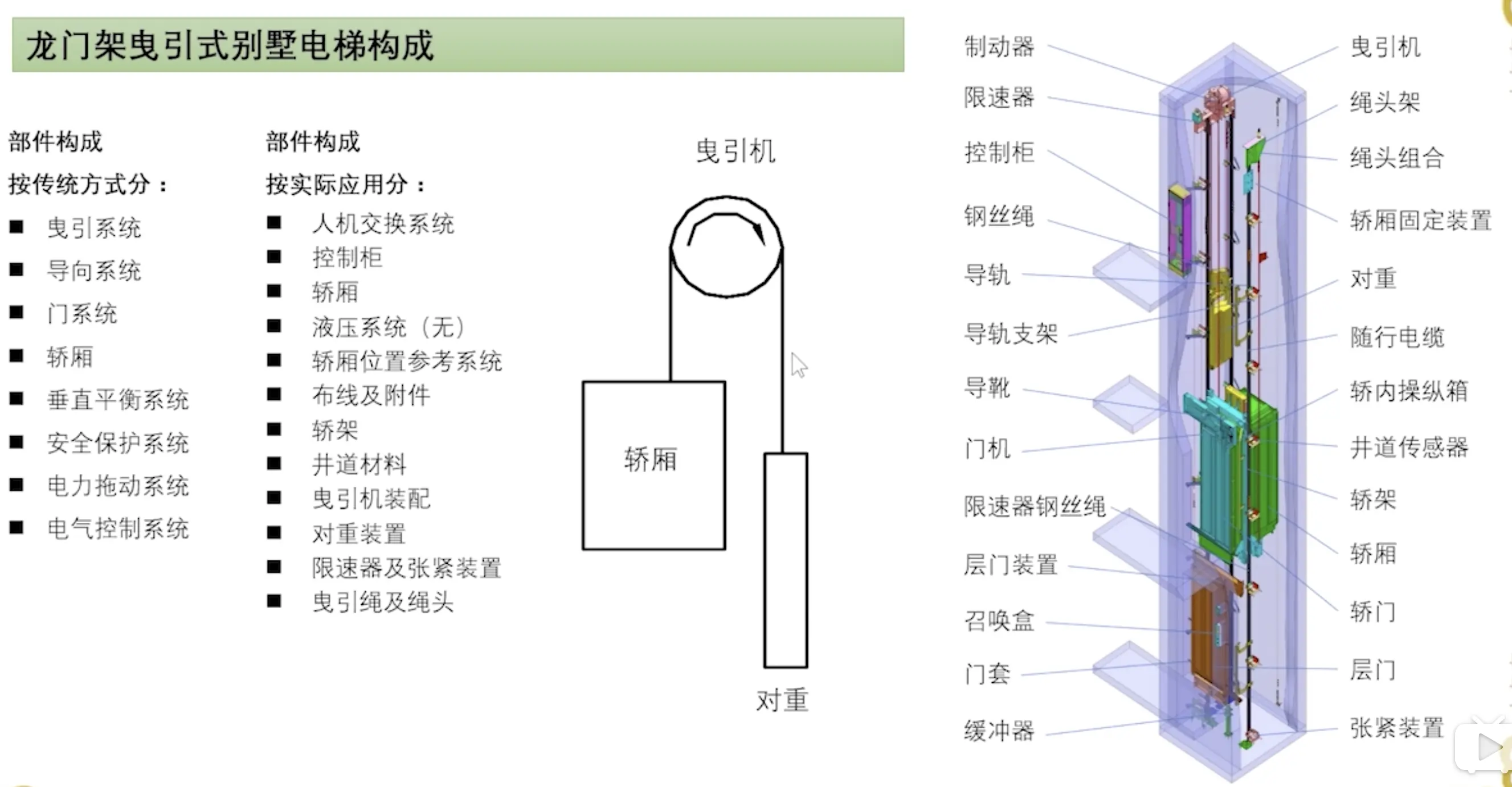 龙门架曳引式别墅电梯构成

部件构成
按传统方式分：
■ 曳引系统
■ 导向系统
■ 门系统
■ 轿厢
■ 垂直平衡系统
■ 安全保护系统
■ 电力拖动系统
■ 电气控制系统

部件构成
按实际应用分：
■ 人机交换系统
■ 控制柜
■ 轿厢
■ 液压系统（无）
■ 轿厢位置参考系统
■ 布线及附件
■ 轿架
■ 井道材料
■ 曳引机装配
■ 对重装置
■ 限速器及张紧装置
■ 曳引绳及绳头

曳引机
轿厢
对重

制动器
限速器
控制柜
钢丝绳
导轨
导轨支架
导靴
门机
限速器钢丝绳
层门装置
召唤盒
门套
缓冲器

曳引机
绳头架
绳头组合
轿厢固定装置
对重
随行电缆
轿内操纵箱
井道传感器
轿架
轿厢
轿门
层门
张紧装置